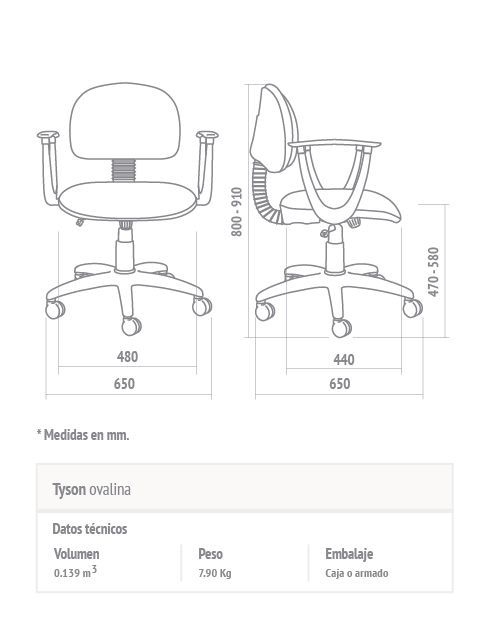 480

650

800 - 910

470 - 580

440

650

* Medidas en mm.

Tyson ovalina

Datos técnicos

| Volumen | Peso | Embalaje |
|---|---|---|
| 0.139 $m^3$ | 7.90 Kg | Caja o armado |